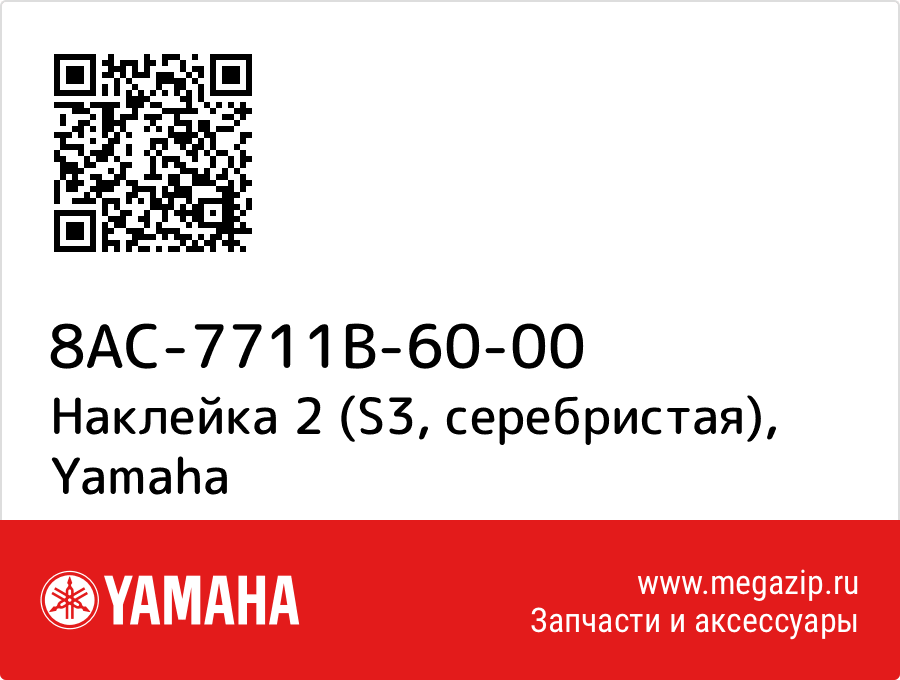 8AC-7711B-60-00
Наклейка 2 (S3, серебристая), Yamaha

YAMAHA

www.megazip.ru
Запчасти и аксессуары